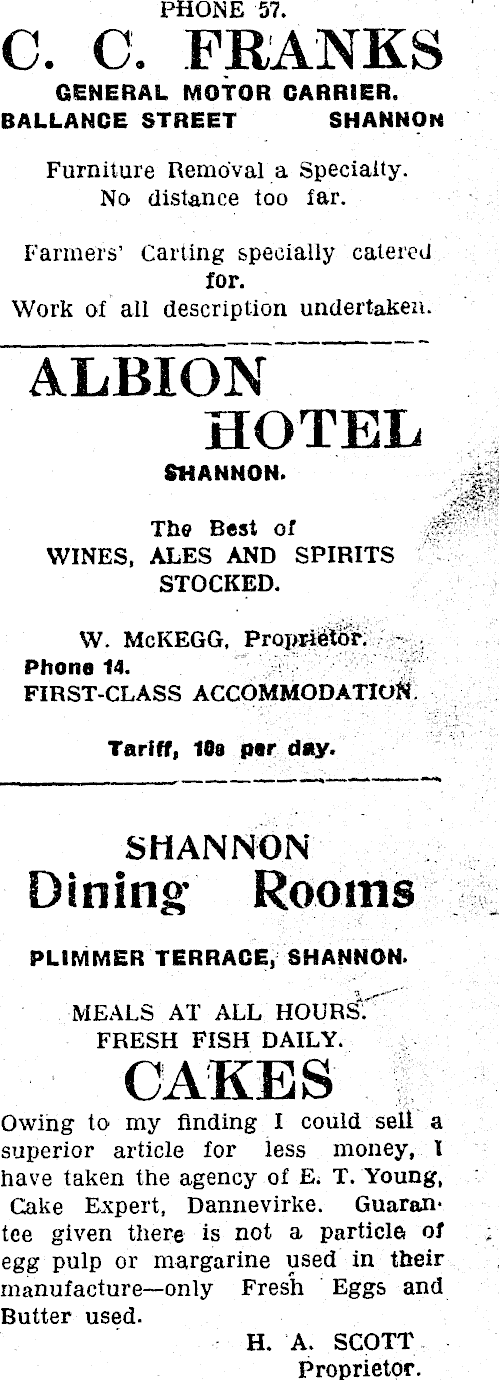 PHONE 57.

C. C. FRANKS

GENERAL MOTOR CARRIER.

BALLANCE STREET SHANNON

Furniture Removal a Specialty. No distance too far.

Farmers' Carting specially catered for.
Work of all description undertaken.

ALBION HOTEL

SHANNON.

The Best of WINES, ALES AND SPIRITS STOCKED.

W. McKEGG, Proprietor.
Phone 14.
FIRST-CLASS ACCOMMODATION.

Tariff, 10s per day.

SHANNON
Dining Rooms

PLIMMER TERRACE, SHANNON.

MEALS AT ALL HOURS.
FRESH FISH DAILY.

CAKES

Owing to my finding I could sell a superior article for less money, I have taken the agency of E. T. Young, Cake Expert, Dannevirke. Guarantee given there is not a particle of egg pulp or margarine used in their manufacture—only Fresh Eggs and Butter used.

H. A. SCOTT
Proprietor.